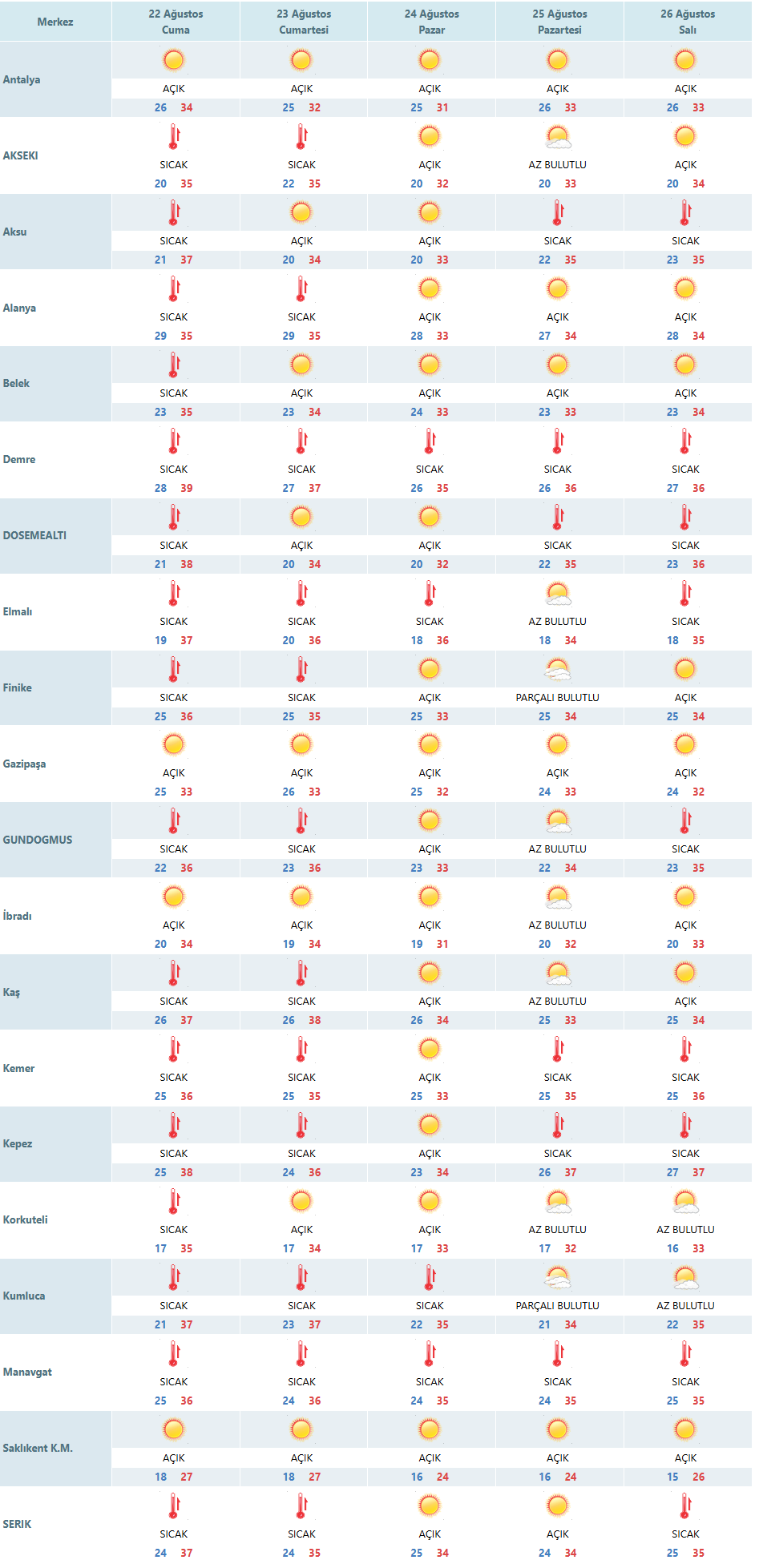 | Merkez | 22 Ağustos Cuma | 23 Ağustos Cumartesi | 24 Ağustos Pazar | 25 Ağustos Pazartesi | 26 Ağustos Salı |
|---|---|---|---|---|---|
| Antalya | AÇIK 26 34 | AÇIK 25 32 | AÇIK 25 31 | AÇIK 26 33 | AÇIK 26 33 |
| AKSEKI | SICAK 20 35 | SICAK 22 35 | AÇIK 20 32 | AZ BULUTLU 20 33 | AÇIK 20 34 |
| Aksu | SICAK 21 37 | AÇIK 20 34 | AÇIK 20 33 | SICAK 22 35 | SICAK 23 35 |
| Alanya | SICAK 29 35 | SICAK 29 35 | AÇIK 28 33 | AÇIK 27 34 | AÇIK 28 34 |
| Belek | SICAK 23 35 | AÇIK 23 34 | AÇIK 24 33 | AÇIK 23 33 | AÇIK 23 34 |
| Demre | SICAK 28 39 | SICAK 27 37 | SICAK 26 35 | SICAK 26 36 | SICAK 27 36 |
| DOSEMEALTI | SICAK 21 38 | AÇIK 20 34 | AÇIK 20 32 | SICAK 22 35 | SICAK 23 36 |
| Elmalı | SICAK 19 37 | SICAK 20 36 | SICAK 18 36 | AZ BULUTLU 18 34 | SICAK 18 35 |
| Finike | SICAK 25 36 | SICAK 25 35 | AÇIK 25 33 | PARÇALI BULUTLU 25 34 | AÇIK 25 34 |
| Gazipaşa | AÇIK 25 33 | AÇIK 26 33 | AÇIK 25 32 | AÇIK 24 33 | AÇIK 24 32 |
| GUNDOGMUS | SICAK 22 36 | SICAK 23 36 | AÇIK 23 33 | AZ BULUTLU 22 34 | SICAK 23 35 |
| İbradı | AÇIK 20 34 | AÇIK 19 34 | AÇIK 19 31 | AZ BULUTLU 20 32 | AÇIK 20 33 |
| Kaş | SICAK 26 37 | SICAK 26 38 | AÇIK 26 34 | AZ BULUTLU 25 33 | AÇIK 25 34 |
| Kemer | SICAK 25 36 | SICAK 25 35 | AÇIK 25 33 | SICAK 25 35 | SICAK 25 36 |
| Kepez | SICAK 25 38 | SICAK 24 36 | AÇIK 23 34 | SICAK 26 37 | SICAK 27 37 |
| Korkuteli | SICAK 17 35 | AÇIK 17 34 | AÇIK 17 33 | AZ BULUTLU 17 32 | AZ BULUTLU 16 33 |
| Kumluca | SICAK 21 37 | SICAK 23 37 | SICAK 22 35 | PARÇALI BULUTLU 21 34 | AZ BULUTLU 22 35 |
| Manavgat | SICAK 25 36 | SICAK 24 36 | SICAK 24 35 | SICAK 24 35 | SICAK 25 35 |
| Saklıkent K.M. | AÇIK 18 27 | AÇIK 18 27 | AÇIK 16 24 | AÇIK 16 24 | AÇIK 15 26 |
| SERIK | SICAK 24 37 | SICAK 24 35 | AÇIK 25 34 | AÇIK 24 34 | SICAK 25 35 |